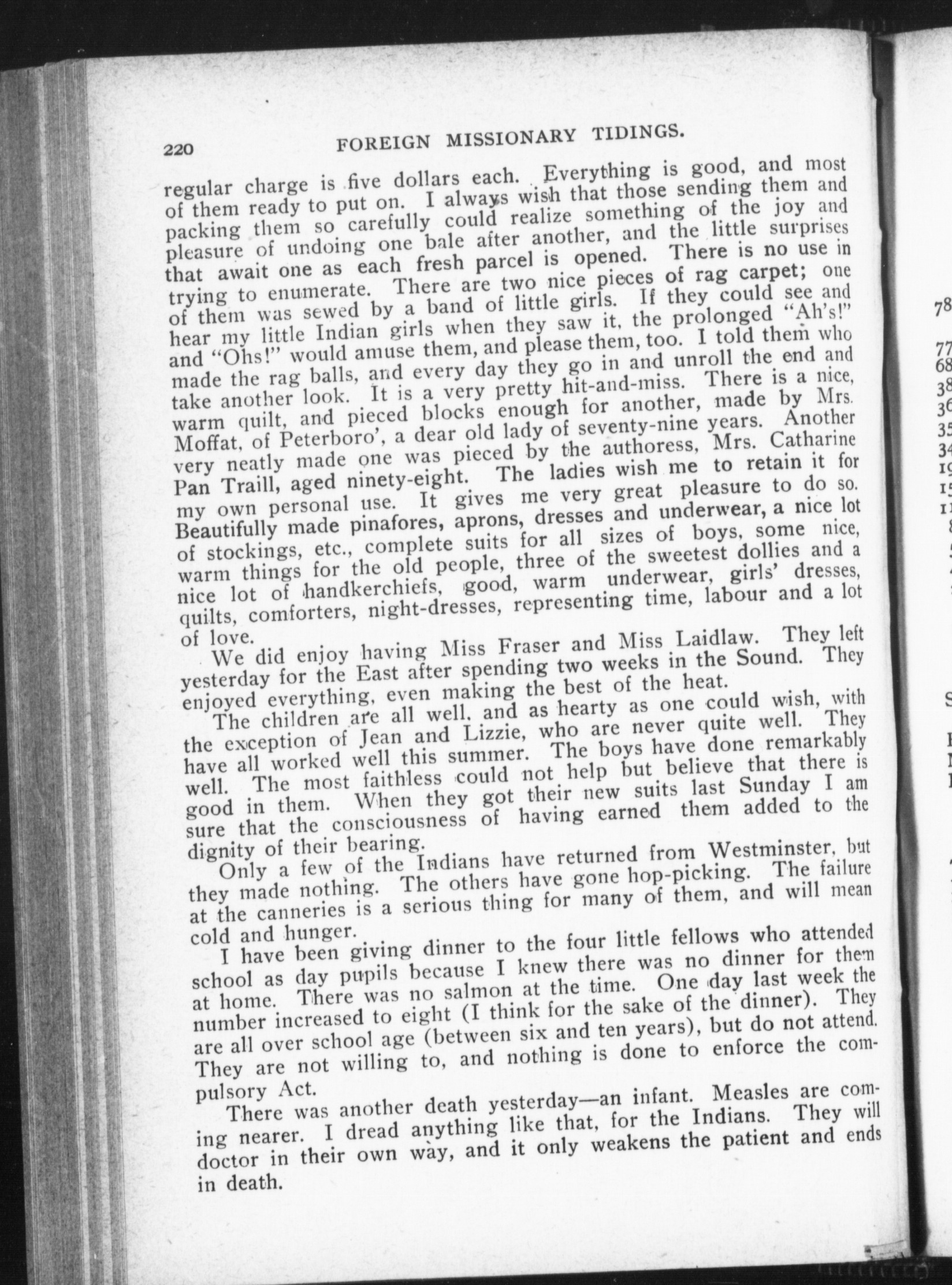 220 FOREIGN MISSIONARY TIDINGS.

regular charge is five dollars each. Everything is good, and most of them ready to put on. I always wish that those sending them and packing them so carefully could realize something of the joy and pleasure of undoing one bale after another, and the little surprises that await one as each fresh parcel is opened. There is no use in trying to enumerate. There are two nice pieces of rag carpet; one of them was sewed by a band of little girls. If they could see and hear my little Indian girls when they saw it, the prolonged "Ah's!" and "Ohs!" would amuse them, and please them, too. I told them who made the rag balls, and every day they go in and unroll the end and take another look. It is a very pretty hit-and-miss. There is a nice, warm quilt, and pieced blocks enough for another, made by Mrs. Moffat, of Peterboro', a dear old lady of seventy-nine years. Another very neatly made one was pieced by the authoress, Mrs. Catharine Pan Traill, aged ninety-eight. The ladies wish me to retain it for my own personal use. It gives me very great pleasure to do so. Beautifully made pinafores, aprons, dresses and underwear, a nice lot of stockings, etc., complete suits for all sizes of boys, some nice, warm things for the old people, three of the sweetest dollies and a nice lot of handkerchiefs, good, warm underwear, girls' dresses, quilts, comforters, night-dresses, representing time, labour and a lot of love.

We did enjoy having Miss Fraser and Miss Laidlaw. They left yesterday for the East after spending two weeks in the Sound. They enjoyed everything, even making the best of the heat.

The children are all well, and as hearty as one could wish, with the exception of Jean and Lizzie, who are never quite well. They have all worked well this summer. The boys have done remarkably well. The most faithless could not help but believe that there is good in them. When they got their new suits last Sunday I am sure that the consciousness of having earned them added to the dignity of their bearing.

Only a few of the Indians have returned from Westminster, but they made nothing. The others have gone hop-picking. The failure at the canneries is a serious thing for many of them, and will mean cold and hunger.

I have been giving dinner to the four little fellows who attended school as day pupils because I knew there was no dinner for them at home. There was no salmon at the time. One day last week the number increased to eight (I think for the sake of the dinner). They are all over school age (between six and ten years), but do not attend. They are not willing to, and nothing is done to enforce the compulsory Act.

There was another death yesterday—an infant. Measles are coming nearer. I dread anything like that, for the Indians. They will doctor in their own way, and it only weakens the patient and ends in death.